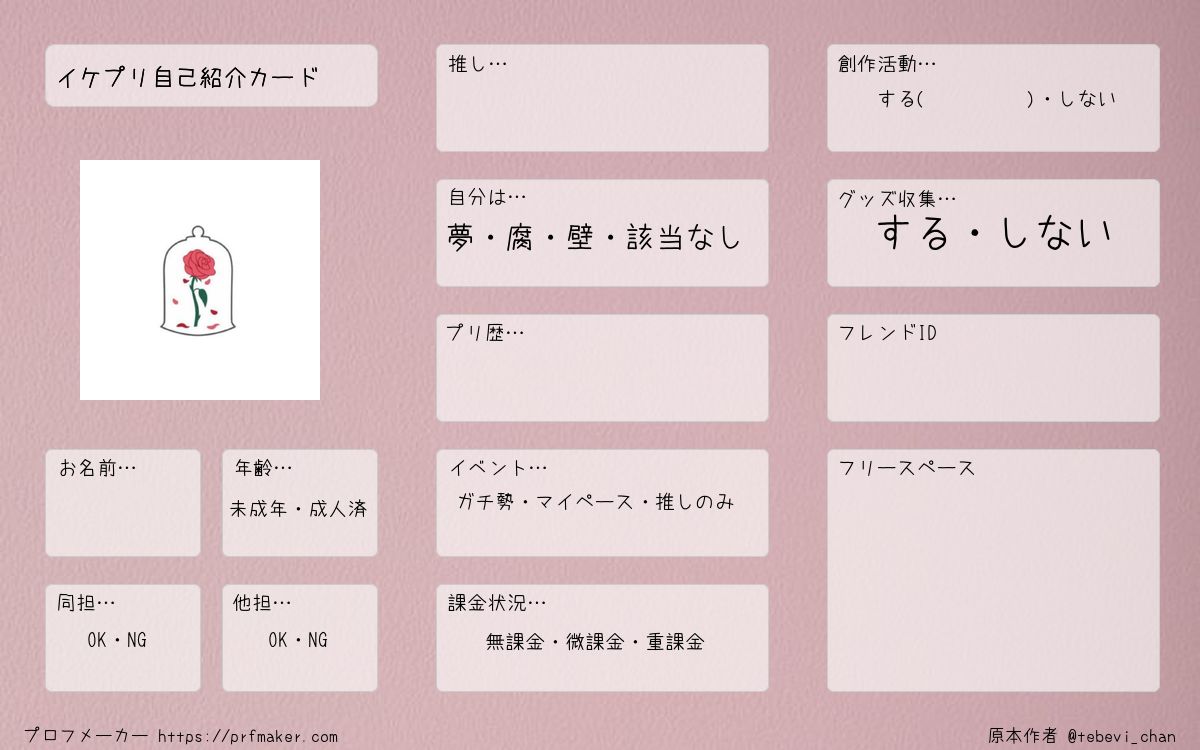 イケプリ自己紹介カード

お名前…

年齢…
未成年・成人済

同担…
OK・NG

他担…
OK・NG

推し…

自分は…
夢・腐・壁・該当なし

プリ歴…

イベント…
ガチ勢・マイペース・推しのみ

課金状況…
無課金・微課金・重課金

創作活動…
する(　　)・しない

グッズ収集…
する・しない

フレンドID

フリースペース

プロフメーカー https://prfmaker.com

原本作者 @tebevi_chan